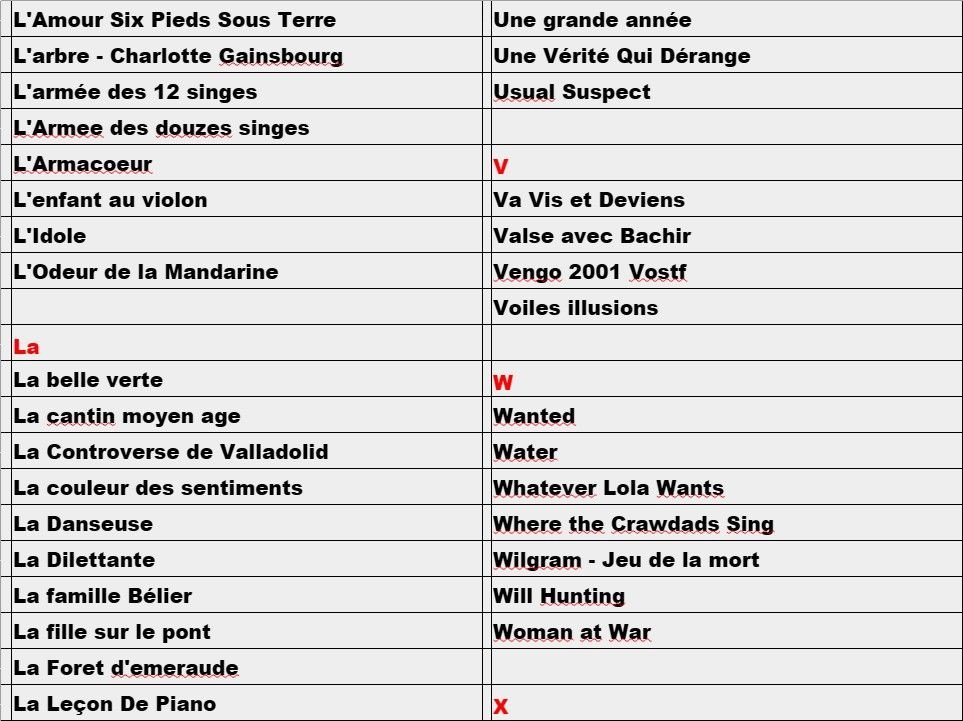 | L'Amour Six Pieds Sous Terre | Une grande année |
|---|---|
| L'arbre - Charlotte Gainsbourg | Une Vérité Qui Dérange |
| L'armée des 12 singes | Usual Suspect |
| L'Armee des douzes singes | |
| L'Armacoeur | V |
| L'enfant au violon | Va Vis et Deviens |
| L'Idole | Valse avec Bachir |
| L'Odeur de la Mandarine | Vengo 2001 Vostf |
| | Voiles illusions |
| La | |
| La belle verte | W |
| La cantin moyen age | Wanted |
| La Controverse de Valladolid | Water |
| La couleur des sentiments | Whatever Lola Wants |
| La Danseuse | Where the Crawdads Sing |
| La Dilettante | Wilgram - Jeu de la mort |
| La famille Bélier | Will Hunting |
| La fille sur le pont | Woman at War |
| La Foret d'emeraude | |
| La Leçon De Piano | X |